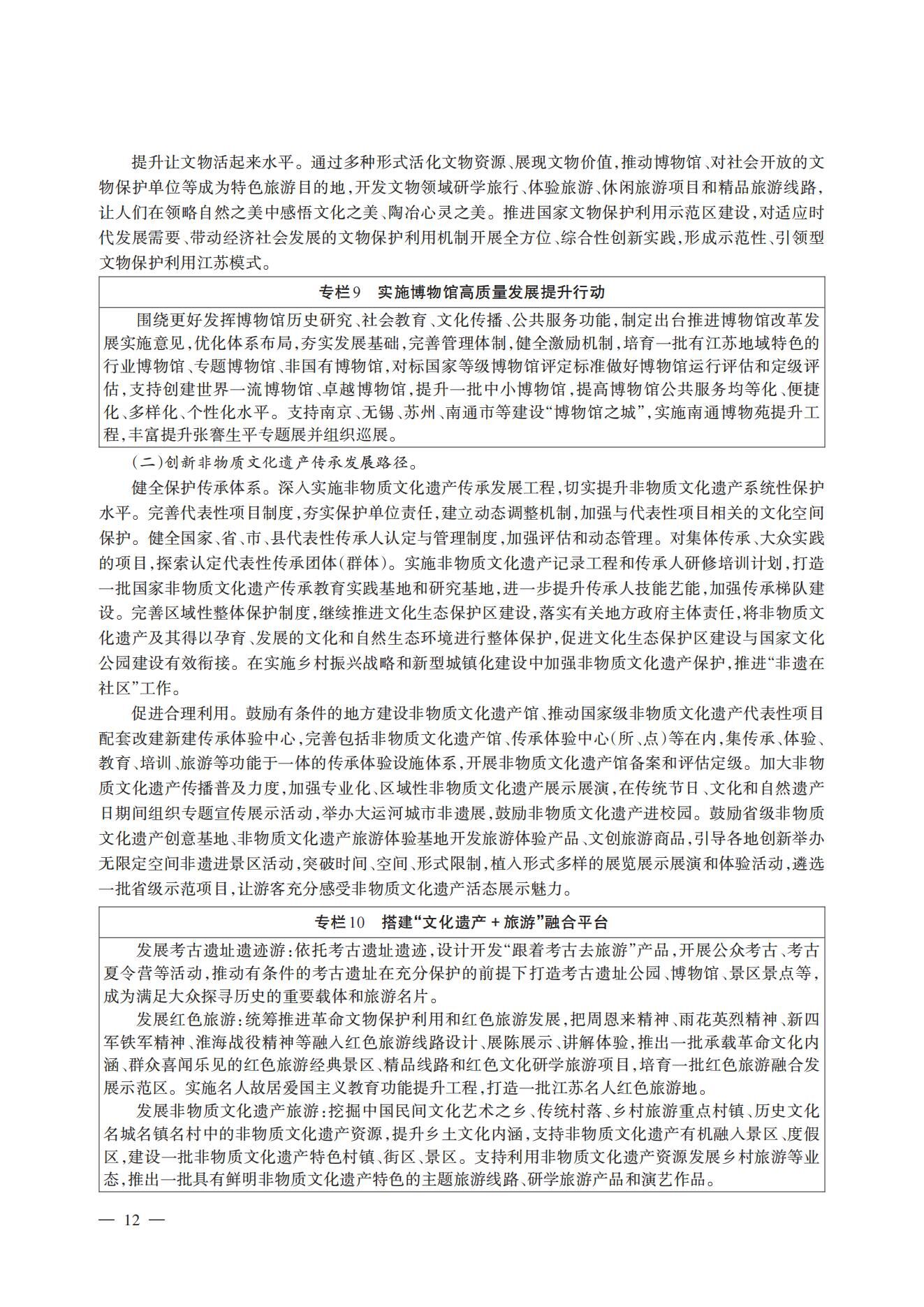 提升让文物活起来水平。通过多种形式活化文物资源、展现文物价值，推动博物馆、对社会开放的文物保护单位等成为特色旅游目的地，开发文物领域研学旅行、体验旅游、休闲旅游项目和精品旅游线路，让人们在领略自然之美中感悟文化之美、陶冶心灵之美。推进国家文物保护利用示范区建设，对适应时代发展需要、带动经济社会发展的文物保护利用机制开展全方位、综合性创新实践，形成示范性、引领型文物保护利用江苏模式。

专栏9　实施博物馆高质量发展提升行动

围绕更好发挥博物馆历史研究、社会教育、文化传播、公共服务功能，制定出台推进博物馆改革发展实施意见，优化体系布局，夯实发展基础，完善管理体制，健全激励机制，培育一批有江苏地域特色的行业博物馆、专题博物馆、非国有博物馆，对标国家等级博物馆评定标准做好博物馆运行评估和定级评估，支持创建世界一流博物馆、卓越博物馆，提升一批中小博物馆，提高博物馆公共服务均等化、便捷化、多样化、个性化水平。支持南京、无锡、苏州、南通市等建设“博物馆之城”，实施南通博物苑提升工程，丰富提升张謇生平专题展并组织巡展。

（二）创新非物质文化遗产传承发展路径。

健全保护传承体系。深入实施非物质文化遗产传承发展工程，切实提升非物质文化遗产系统性保护水平。完善代表性项目制度，夯实保护单位责任，建立动态调整机制，加强与代表性项目相关的文化空间保护。健全国家、省、市、县代表性传承人认定与管理制度，加强评估和动态管理。对集体传承、大众实践的项目，探索认定代表性传承团体（群体）。实施非物质文化遗产记录工程和传承人研修培训计划，打造一批国家非物质文化遗产传承教育实践基地和研究基地，进一步提升传承人技能艺能，加强传承梯队建设。完善区域性整体保护制度，继续推进文化生态保护区建设，落实有关地方政府主体责任，将非物质文化遗产及其得以孕育、发展的文化和自然生态环境进行整体保护，促进文化生态保护区建设与国家文化公园建设有效衔接。在实施乡村振兴战略和新型城镇化建设中加强非物质文化遗产保护，推进“非遗在社区”工作。

促进合理利用。鼓励有条件的地方建设非物质文化遗产馆、推动国家级非物质文化遗产代表性项目配套改建新建传承体验中心，完善包括非物质文化遗产馆、传承体验中心（所、点）等在内，集传承、体验、教育、培训、旅游等功能于一体的传承体验设施体系，开展非物质文化遗产馆备案和评估定级。加大非物质文化遗产传播普及力度，加强专业化、区域性非物质文化遗产展示展演，在传统节日、文化和自然遗产日期间组织专题宣传展示活动，举办大运河城市非遗展，鼓励非物质文化遗产进校园。鼓励省级非物质文化遗产创意基地、非物质文化遗产旅游体验基地开发旅游体验产品、文创旅游商品，引导各地创新举办无限定空间非遗进景区活动，突破时间、空间、形式限制，植入形式多样的展览展示展演和体验活动，遴选一批省级示范项目，让游客充分感受非物质文化遗产活态展示魅力。

专栏10　搭建“文化遗产＋旅游”融合平台

发展考古遗址遗迹游：依托考古遗址遗迹，设计开发“跟着考古去旅游”产品，开展公众考古、考古夏令营等活动，推动有条件的考古遗址在充分保护的前提下打造考古遗址公园、博物馆、景区景点等，成为满足大众探寻历史的重要载体和旅游名片。

发展红色旅游：统筹推进革命文物保护利用和红色旅游发展，把周恩来精神、雨花英烈精神、新四军铁军精神、淮海战役精神等融入红色旅游线路设计、展陈展示、讲解体验，推出一批承载革命文化内涵、群众喜闻乐见的红色旅游经典景区、精品线路和红色文化研学旅游项目，培育一批红色旅游融合发展示范区。实施名人故居爱国主义教育功能提升工程，打造一批江苏名人红色旅游地。

发展非物质文化遗产旅游：挖掘中国民间文化艺术之乡、传统村落、乡村旅游重点村镇、历史文化名城名镇名村中的非物质文化遗产资源，提升乡土文化内涵，支持非物质文化遗产有机融入景区、度假区，建设一批非物质文化遗产特色村镇、街区、景区。支持利用非物质文化遗产资源发展乡村旅游等业态，推出一批具有鲜明非物质文化遗产特色的主题旅游线路、研学旅游产品和演艺作品。

— 12 —